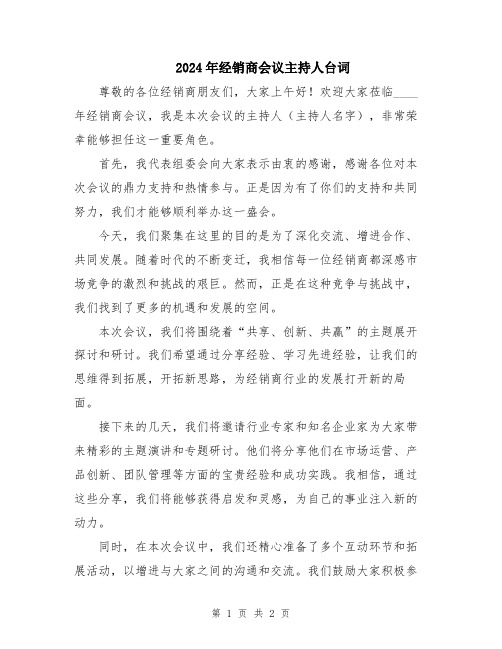 2024年经销商会议主持人台词

尊敬的各位经销商朋友们，大家上午好！欢迎大家莅临____年经销商会议，我是本次会议的主持人（主持人名字），非常荣幸能够担任这一重要角色。

首先，我代表组委会向大家表示由衷的感谢，感谢各位对本次会议的鼎力支持和热情参与。正是因为有了你们的支持和共同努力，我们才能够顺利举办这一盛会。

今天，我们聚集在这里的目的是为了深化交流、增进合作、共同发展。随着时代的不断变迁，我相信每一位经销商都深感市场竞争的激烈和挑战的艰巨。然而，正是在这种竞争与挑战中，我们找到了更多的机遇和发展的空间。

本次会议，我们将围绕着“共享、创新、共赢”的主题展开探讨和研讨。我们希望通过分享经验、学习先进经验，让我们的思维得到拓展，开拓新思路，为经销商行业的发展打开新的局面。

接下来的几天，我们将邀请行业专家和知名企业家为大家带来精彩的主题演讲和专题研讨。他们将分享他们在市场运营、产品创新、团队管理等方面的宝贵经验和成功实践。我相信，通过这些分享，我们将能够获得启发和灵感，为自己的事业注入新的动力。

同时，在本次会议中，我们还精心准备了多个互动环节和拓展活动，以增进与大家之间的沟通和交流。我们鼓励大家积极参

第 1 页 共 2 页